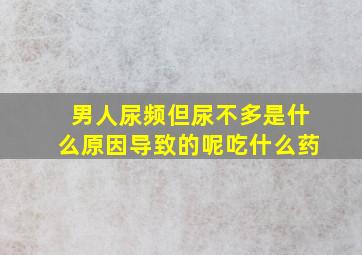 男人尿频但尿不多是什么原因导致的呢吃什么药